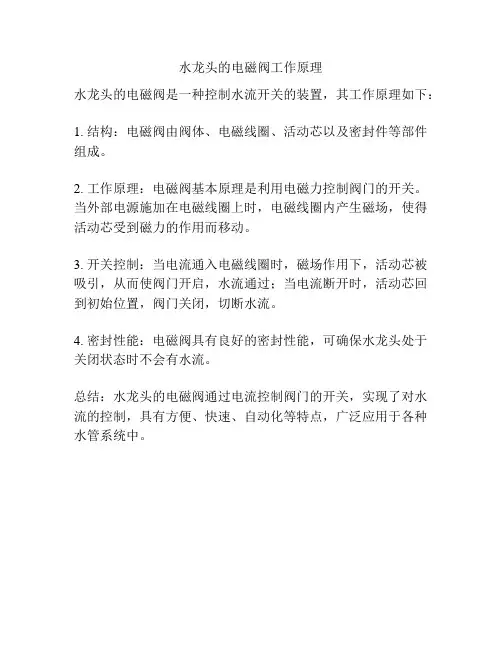 水龙头的电磁阀工作原理

水龙头的电磁阀是一种控制水流开关的装置，其工作原理如下：

1. 结构：电磁阀由阀体、电磁线圈、活动芯以及密封件等部件组成。

2. 工作原理：电磁阀基本原理是利用电磁力控制阀门的开关。当外部电源施加在电磁线圈上时，电磁线圈内产生磁场，使得活动芯受到磁力的作用而移动。

3. 开关控制：当电流通入电磁线圈时，磁场作用下，活动芯被吸引，从而使阀门开启，水流通过；当电流断开时，活动芯回到初始位置，阀门关闭，切断水流。

4. 密封性能：电磁阀具有良好的密封性能，可确保水龙头处于关闭状态时不会有水流。

总结：水龙头的电磁阀通过电流控制阀门的开关，实现了对水流的控制，具有方便、快速、自动化等特点，广泛应用于各种水管系统中。